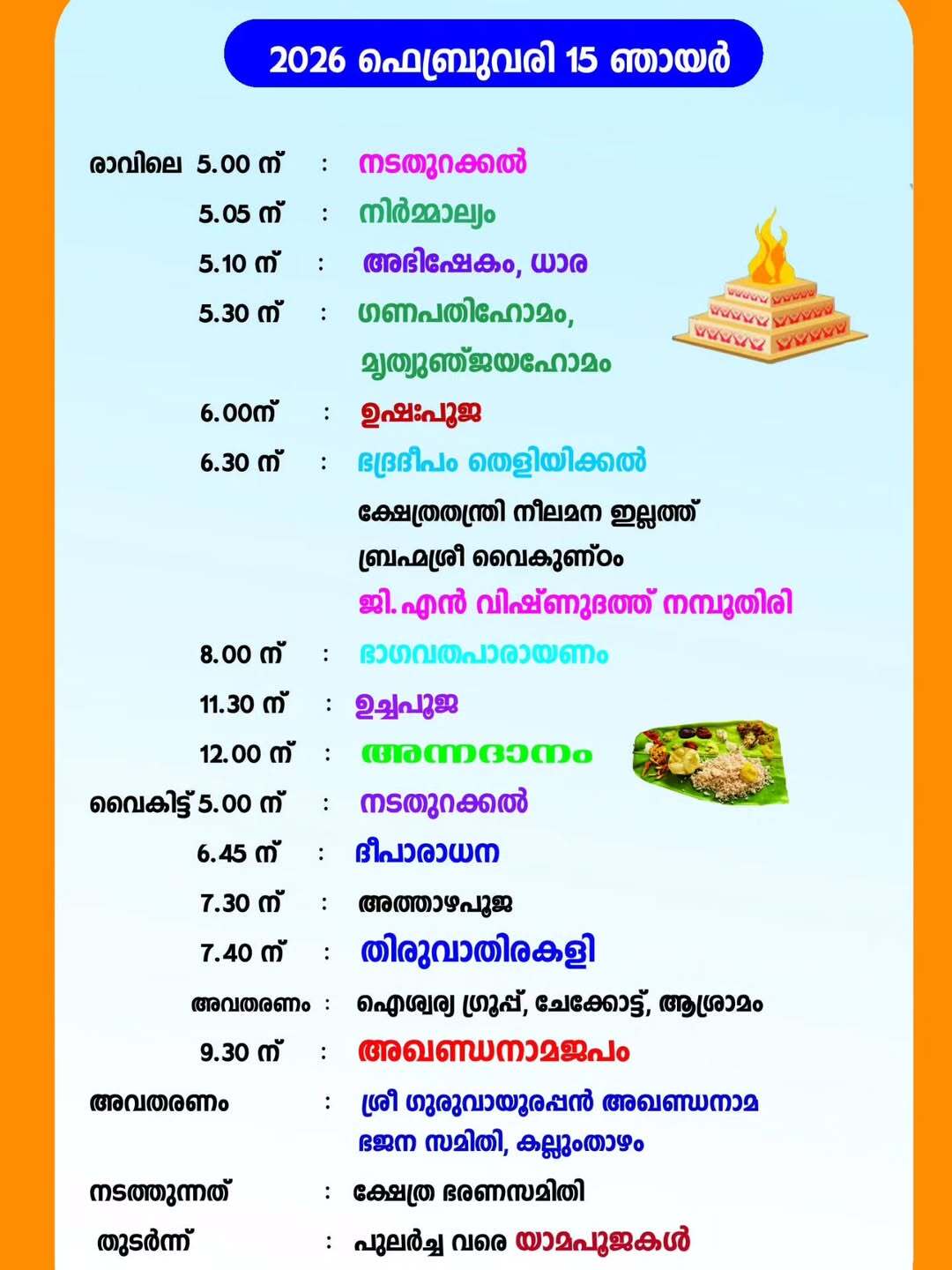 2026 ഫെബ്രുവരി 15 ഞായർ

രാവിലെ 5.00 ന് : നടതുറക്കൽ
5.05 ന് : നിർമ്മാല്യം
5.10 ന് : അഭിഷേകം, ധാര
5.30 ന് : ഗണപതിഹോമം, മൃത്യുഞ്ജയഹോമം
6.00ന് : ഉഷഃപൂജ
6.30 ന് : ഭദ്രദീപം തെളിയിക്കൽ
ക്ഷേത്രതന്ത്രി നീലമന ഇല്ലത്ത് ബ്രഹ്മശ്രീ വൈകുണ്ഠം
ജി. എൻ വിഷ്ണുദത്ത് നമ്പൂതിരി
8.00 ന് : ഭാഗവതപാരായണം
11.30 ന് : ഉച്ചപൂജ
12.00 ന് : അന്നദാനം
വൈകിട്ട് 5.00 ന് : നടതുറക്കൽ
6.45 ന് : ദീപാരാധന
7.30 ന് : അത്താഴപൂജ
7.40 ന് : തിരുവാതിരകളി
അവതരണം : ഐശ്വര്യ ഗ്രൂപ്പ്, ചേക്കോട്ട്, ആശ്രാമം
9.30 ന് : അഖണ്ഡനാമജപം
അവതരണം : ശ്രീ ഗുരുവായൂരപ്പൻ അഖണ്ഡനാമ ഭജന സമിതി, കല്ലുംതാഴം
നടത്തുന്നത് : ക്ഷേത്ര ഭരണസമിതി
തുടർന്ന് : പുലർച്ച വരെ യാമപൂജകൾ